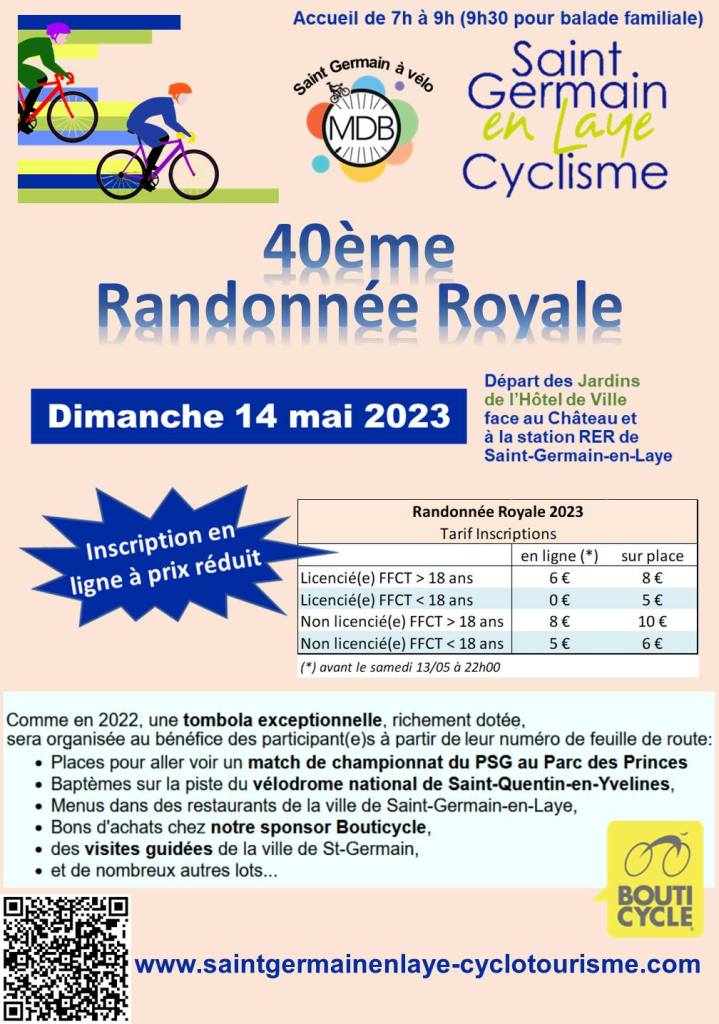 Accueil de 7h à 9h (9h30 pour balade familiale)

Saint Germain à vélo

MDB

Saint Germain en Laye Cyclisme

40ème
Randonnée Royale

Dimanche 14 mai 2023

Départ des Jardins de l'Hôtel de Ville face au Château et à la station RER de Saint-Germain-en-Laye

Inscription en ligne à prix réduit

Randonnée Royale 2023
Tarif Inscriptions

| | en ligne (*) | sur place |
|---|---|---|
| Licencié(e) FFCT > 18 ans | 6 € | 8 € |
| Licencié(e) FFCT < 18 ans | 0 € | 5 € |
| Non licencié(e) FFCT > 18 ans | 8 € | 10 € |
| Non licencié(e) FFCT < 18 ans | 5 € | 6 € |

(*) avant le samedi 13/05 à 22h00

Comme en 2022, une tombola exceptionnelle, richement dotée, sera organisée au bénéfice des participant(e)s à partir de leur numéro de feuille de route:
• Places pour aller voir un match de championnat du PSG au Parc des Princes
• Baptèmes sur la piste du vélodrome national de Saint-Quentin-en-Yvelines,
• Menus dans des restaurants de la ville de Saint-Germain-en-Laye,
• Bons d'achats chez notre sponsor Bouticycle,
• des visites guidées de la ville de St-Germain,
• et de nombreux autres lots...

BOUTI CYCLE

www.saintgermainenlaye-cyclotourisme.com